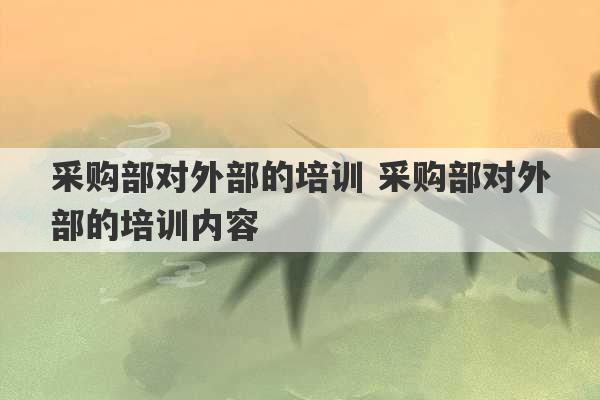 采购部对外部的培训 采购部对外部的培训内容